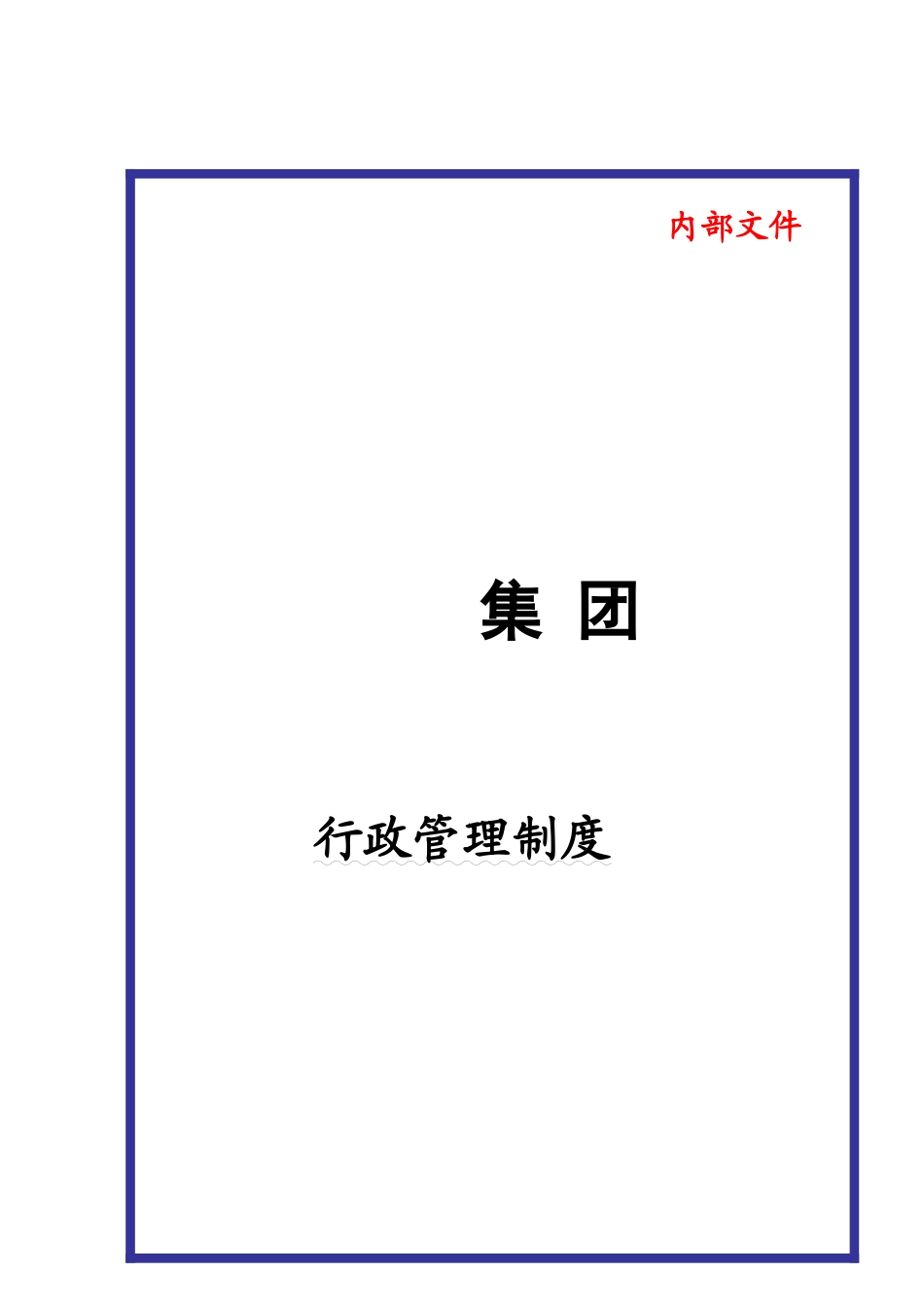 内部文件

集 团

行政管理制度